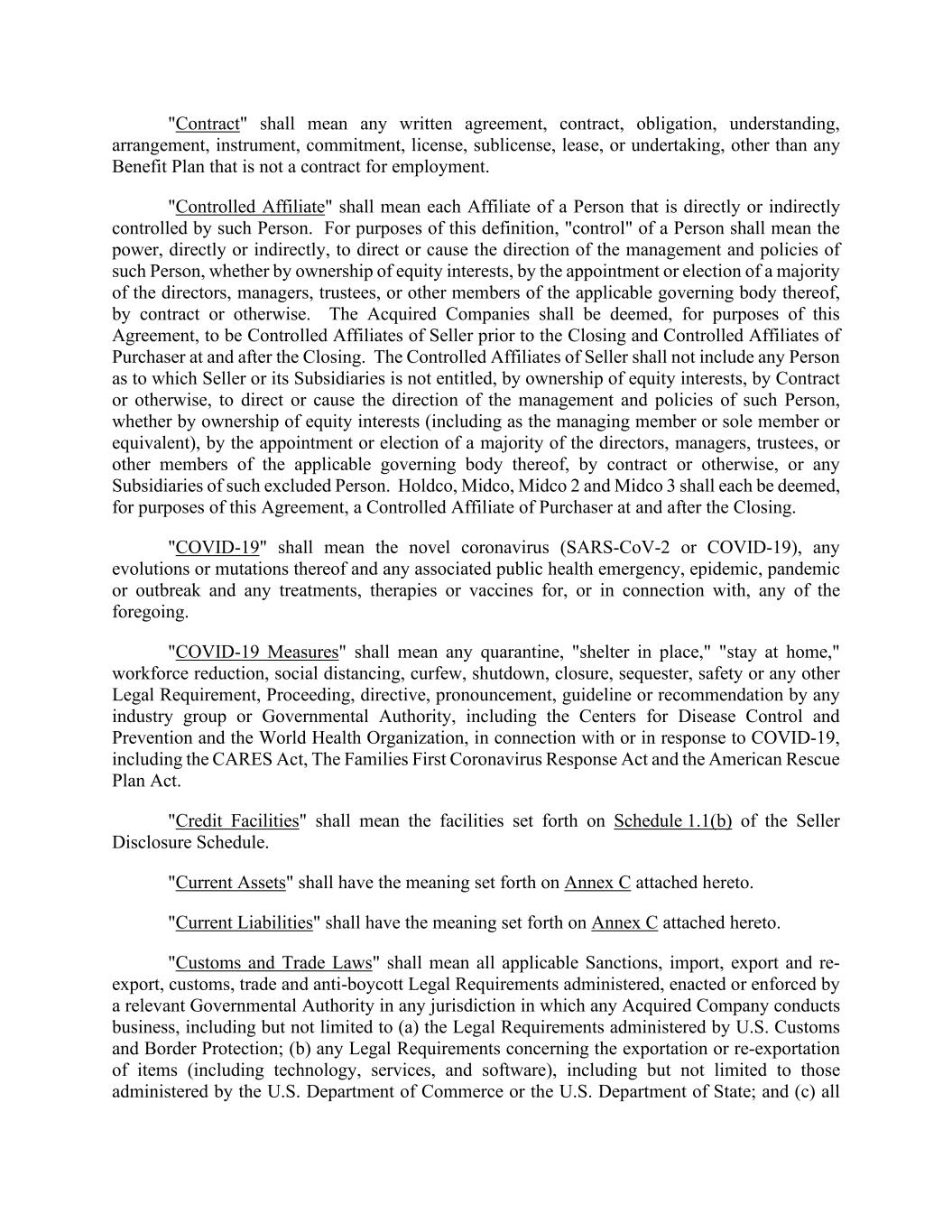 "Contract" shall mean any written agreement, contract, obligation, understanding, arrangement, instrument, commitment, license, sublicense, lease, or undertaking, other than any Benefit Plan that is not a contract for employment.

"Controlled Affiliate" shall mean each Affiliate of a Person that is directly or indirectly controlled by such Person. For purposes of this definition, "control" of a Person shall mean the power, directly or indirectly, to direct or cause the direction of the management and policies of such Person, whether by ownership of equity interests, by the appointment or election of a majority of the directors, managers, trustees, or other members of the applicable governing body thereof, by contract or otherwise. The Acquired Companies shall be deemed, for purposes of this Agreement, to be Controlled Affiliates of Seller prior to the Closing and Controlled Affiliates of Purchaser at and after the Closing. The Controlled Affiliates of Seller shall not include any Person as to which Seller or its Subsidiaries is not entitled, by ownership of equity interests, by Contract or otherwise, to direct or cause the direction of the management and policies of such Person, whether by ownership of equity interests (including as the managing member or sole member or equivalent), by the appointment or election of a majority of the directors, managers, trustees, or other members of the applicable governing body thereof, by contract or otherwise, or any Subsidiaries of such excluded Person. Holdco, Midco, Midco 2 and Midco 3 shall each be deemed, for purposes of this Agreement, a Controlled Affiliate of Purchaser at and after the Closing.

"COVID-19" shall mean the novel coronavirus (SARS-CoV-2 or COVID-19), any evolutions or mutations thereof and any associated public health emergency, epidemic, pandemic or outbreak and any treatments, therapies or vaccines for, or in connection with, any of the foregoing.

"COVID-19 Measures" shall mean any quarantine, "shelter in place," "stay at home," workforce reduction, social distancing, curfew, shutdown, closure, sequester, safety or any other Legal Requirement, Proceeding, directive, pronouncement, guideline or recommendation by any industry group or Governmental Authority, including the Centers for Disease Control and Prevention and the World Health Organization, in connection with or in response to COVID-19, including the CARES Act, The Families First Coronavirus Response Act and the American Rescue Plan Act.

"Credit Facilities" shall mean the facilities set forth on Schedule 1.1(b) of the Seller Disclosure Schedule.

"Current Assets" shall have the meaning set forth on Annex C attached hereto.

"Current Liabilities" shall have the meaning set forth on Annex C attached hereto.

"Customs and Trade Laws" shall mean all applicable Sanctions, import, export and re-export, customs, trade and anti-boycott Legal Requirements administered, enacted or enforced by a relevant Governmental Authority in any jurisdiction in which any Acquired Company conducts business, including but not limited to (a) the Legal Requirements administered by U.S. Customs and Border Protection; (b) any Legal Requirements concerning the exportation or re-exportation of items (including technology, services, and software), including but not limited to those administered by the U.S. Department of Commerce or the U.S. Department of State; and (c) all